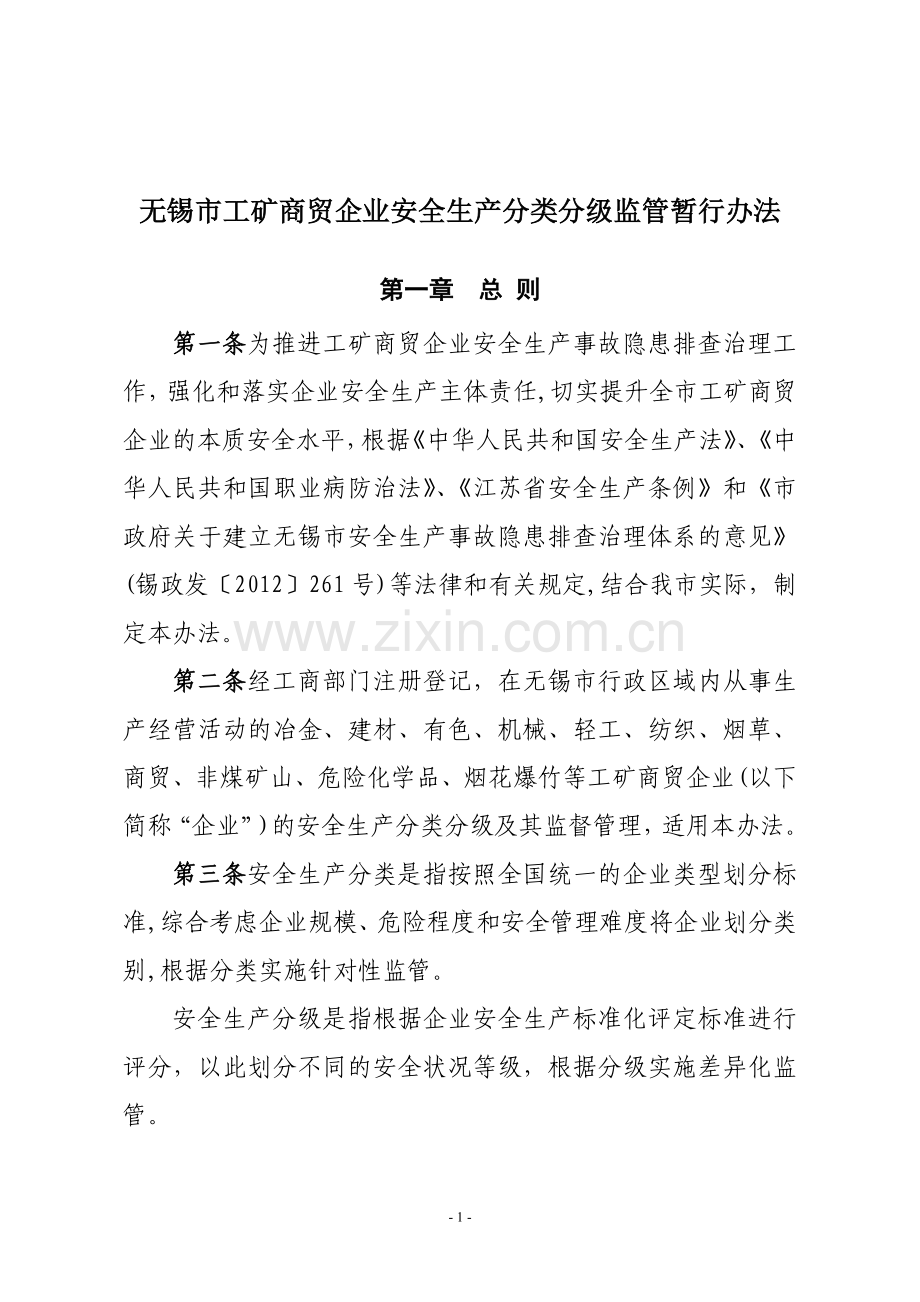 无锡市工矿商贸企业安全生产分类分级监管暂行办法

第一章　总 则

第一条为推进工矿商贸企业安全生产事故隐患排查治理工作，强化和落实企业安全生产主体责任，切实提升全市工矿商贸企业的本质安全水平，根据《中华人民共和国安全生产法》、《中华人民共和国职业病防治法》、《江苏省安全生产条例》和《市政府关于建立无锡市安全生产事故隐患排查治理体系的意见》(锡政发〔2012〕261号)等法律和有关规定，结合我市实际，制定本办法。

www.zixin.com.cn

第二条经工商部门注册登记，在无锡市行政区域内从事生产经营活动的冶金、建材、有色、机械、轻工、纺织、烟草、商贸、非煤矿山、危险化学品、烟花爆竹等工矿商贸企业(以下简称“企业”)的安全生产分类分级及其监督管理，适用本办法。

第三条安全生产分类是指按照全国统一的企业类型划分标准，综合考虑企业规模、危险程度和安全管理难度将企业划分类别，根据分类实施针对性监管。

安全生产分级是指根据企业安全生产标准化评定标准进行评分，以此划分不同的安全状况等级，根据分级实施差异化监管。

- 1 -